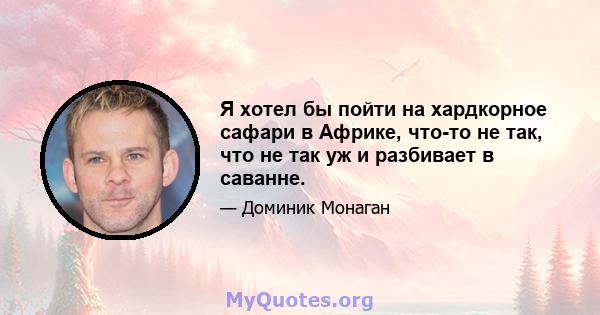 Я хотел бы пойти на хардкорное сафари в Африке, что-то не так, что не так уж и разбивает в саванне.

— Доминик Монаган

MyQuotes.org